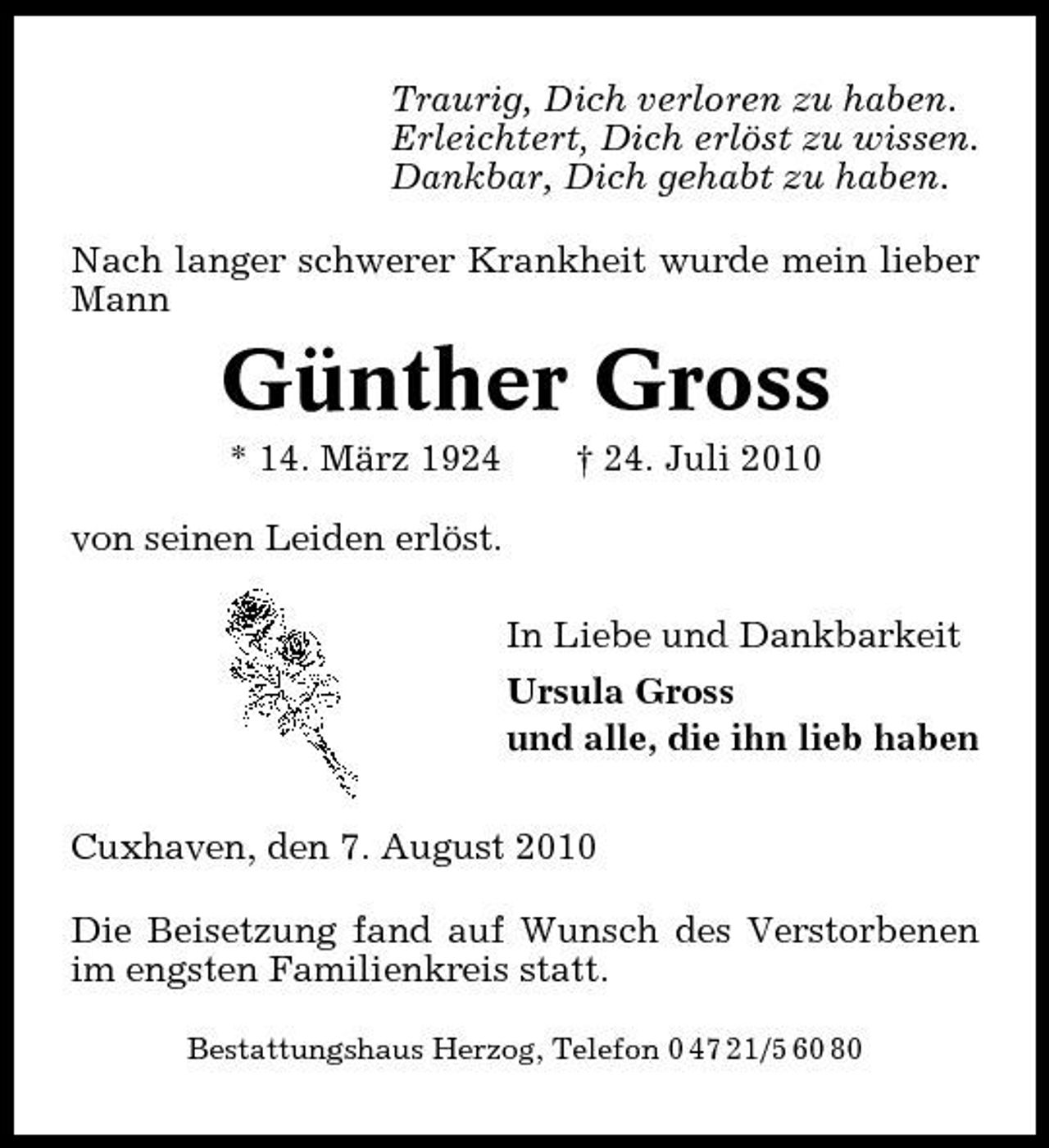 Traurig, Dich verloren zu haben.
Erleichtert, Dich erlöst zu wissen.
Dankbar, Dich gehabt zu haben.

Nach langer schwerer Krankheit wurde mein lieber Mann

Günther Gross

* 14. März 1924 † 24. Juli 2010

von seinen Leiden erlöst.

In Liebe und Dankbarkeit
Ursula Gross
und alle, die ihn lieb haben

Cuxhaven, den 7. August 2010

Die Beisetzung fand auf Wunsch des Verstorbenen im engsten Familienkreis statt.

Bestattungshaus Herzog, Telefon 0 47 21/5 60 80